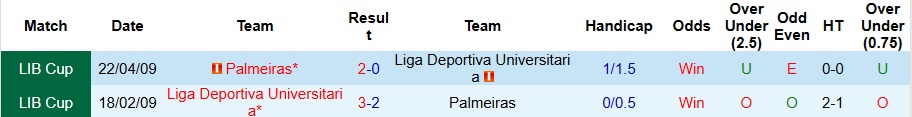 | Match | Date | Team | Result | Team | Handicap | Odds | Over Under (2.5) | Odd Even | HT | Over Under (0.75) |
|---|---|---|---|---|---|---|---|---|---|---|
| LIB Cup | 22/04/09 | Palmeiras* | 2-0 | Liga Deportiva Universitaria | 1/1.5 | Win | U | E | 0-0 | U |
| LIB Cup | 18/02/09 | Liga Deportiva Universitaria* | 3-2 | Palmeiras | 0/0.5 | Win | O | O | 2-1 | O |